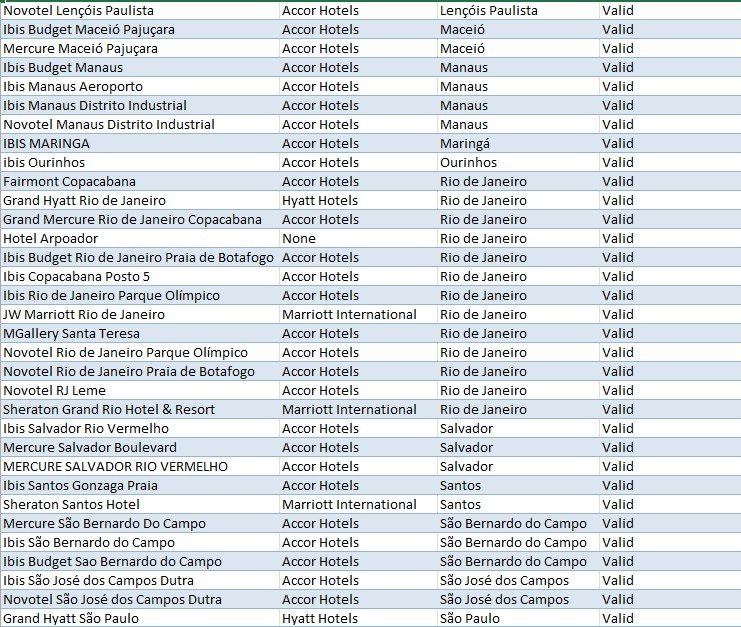 | | | | |
|---|---|---|---|
| Novotel Lençóis Paulista | Accor Hotels | Lençóis Paulista | Valid |
| Ibis Budget Maceió Pajuçara | Accor Hotels | Maceió | Valid |
| Mercure Maceió Pajuçara | Accor Hotels | Maceió | Valid |
| Ibis Budget Manaus | Accor Hotels | Manaus | Valid |
| Ibis Manaus Aeroporto | Accor Hotels | Manaus | Valid |
| Ibis Manaus Distrito Industrial | Accor Hotels | Manaus | Valid |
| Novotel Manaus Distrito Industrial | Accor Hotels | Manaus | Valid |
| IBIS MARINGA | Accor Hotels | Maringá | Valid |
| ibis Ourinhos | Accor Hotels | Ourinhos | Valid |
| Fairmont Copacabana | Accor Hotels | Rio de Janeiro | Valid |
| Grand Hyatt Rio de Janeiro | Hyatt Hotels | Rio de Janeiro | Valid |
| Grand Mercure Rio de Janeiro Copacabana | Accor Hotels | Rio de Janeiro | Valid |
| Hotel Arpoador | None | Rio de Janeiro | Valid |
| Ibis Budget Rio de Janeiro Praia de Botafogo | Accor Hotels | Rio de Janeiro | Valid |
| Ibis Copacabana Posto 5 | Accor Hotels | Rio de Janeiro | Valid |
| Ibis Rio de Janeiro Parque Olímpico | Accor Hotels | Rio de Janeiro | Valid |
| JW Marriott Rio de Janeiro | Marriott International | Rio de Janeiro | Valid |
| MGallery Santa Teresa | Accor Hotels | Rio de Janeiro | Valid |
| Novotel Rio de Janeiro Parque Olímpico | Accor Hotels | Rio de Janeiro | Valid |
| Novotel Rio de Janeiro Praia de Botafogo | Accor Hotels | Rio de Janeiro | Valid |
| Novotel RJ Leme | Accor Hotels | Rio de Janeiro | Valid |
| Sheraton Grand Rio Hotel & Resort | Marriott International | Rio de Janeiro | Valid |
| Ibis Salvador Rio Vermelho | Accor Hotels | Salvador | Valid |
| Mercure Salvador Boulevard | Accor Hotels | Salvador | Valid |
| MERCURE SALVADOR RIO VERMELHO | Accor Hotels | Salvador | Valid |
| Ibis Santos Gonzaga Praia | Accor Hotels | Santos | Valid |
| Sheraton Santos Hotel | Marriott International | Santos | Valid |
| Mercure São Bernardo Do Campo | Accor Hotels | São Bernardo do Campo | Valid |
| Ibis São Bernardo do Campo | Accor Hotels | São Bernardo do Campo | Valid |
| Ibis Budget Sao Bernardo do Campo | Accor Hotels | São Bernardo do Campo | Valid |
| Ibis São José dos Campos Dutra | Accor Hotels | São José dos Campos | Valid |
| Novotel São José dos Campos Dutra | Accor Hotels | São José dos Campos | Valid |
| Grand Hyatt São Paulo | Hyatt Hotels | São Paulo | Valid |